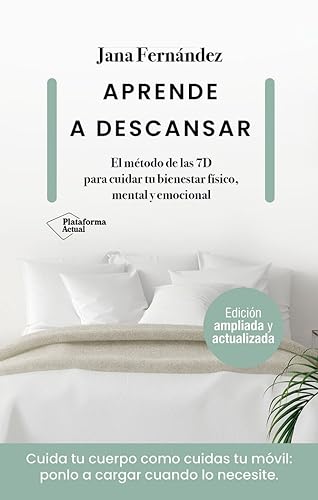 Jana Fernández

APRENDE A DESCANSAR

El método de las 7D para cuidar tu bienestar físico, mental y emocional

Plataforma Actual

Edición ampliada y actualizada

Cuida tu cuerpo como cuidas tu móvil: ponlo a cargar cuando lo necesite.